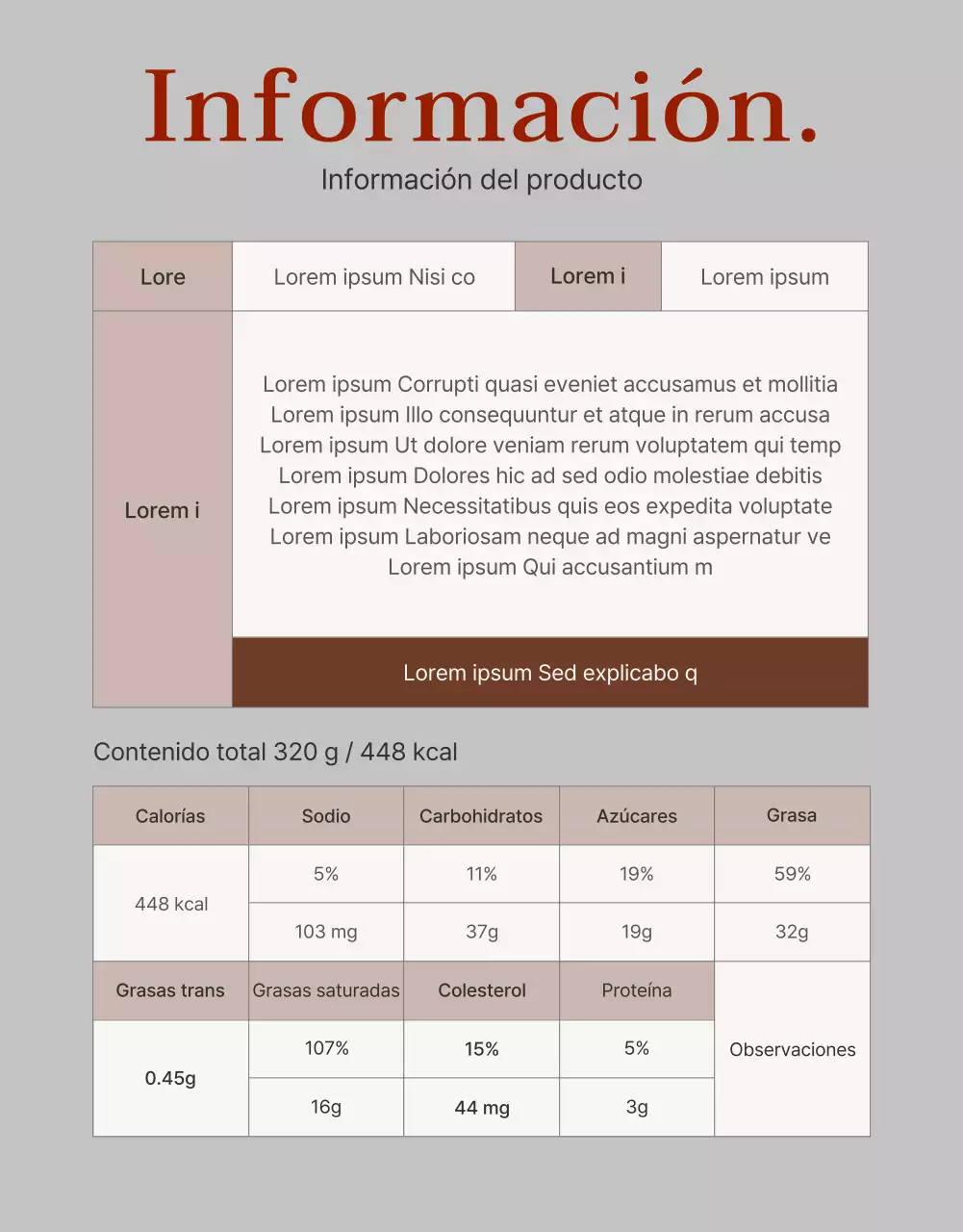 Información.

Información del producto

| Lore | Lorem ipsum Nisi co | Lorem i | Lorem ipsum |
|---|---|---|---|
| Lorem i | Lorem ipsum Corrupti quasi eveniet accusamus et mollitia Lorem ipsum Illo consequuntur et atque in rerum accusa Lorem ipsum Ut dolore veniam rerum voluptatem qui temp Lorem ipsum Dolores hic ad sed odio molestiae debitis Lorem ipsum Necessitatibus quis eos expedita voluptate Lorem ipsum Laboriosam neque ad magni aspernatur ve Lorem ipsum Qui accusantium m | | |
| | Lorem ipsum Sed explicabo q | | |

Contenido total 320 g / 448 kcal

| Calorías | Sodio | Carbohidratos | Azúcares | Grasa |
|---|---|---|---|---|
| 448 kcal | 5% | 11% | 19% | 59% |
| | 103 mg | 37g | 19g | 32g |
| Grasas trans | Grasas saturadas | Colesterol | Proteína | Observaciones |
| 0.45g | 107% | 15% | 5% | |
| | 16g | 44 mg | 3g | |